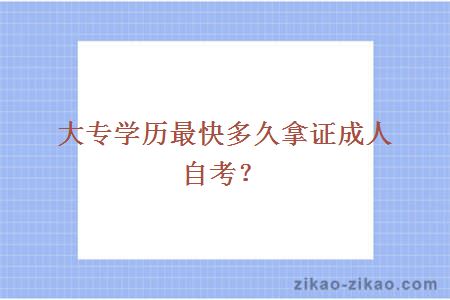 大专学历最快多久拿证成人自考？

zikao-zikao.com